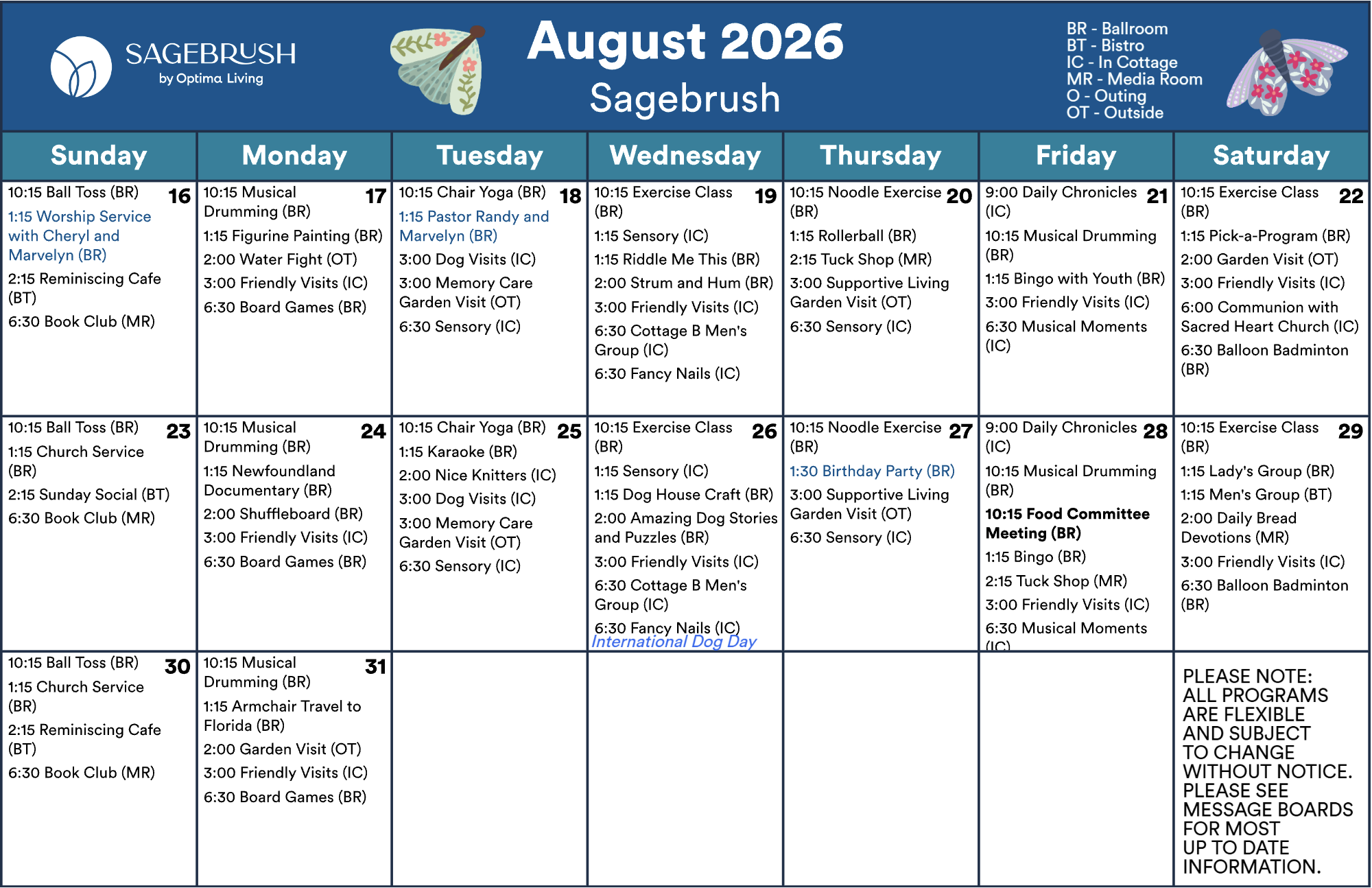 SAGEBRUSH
by Optima Living

August 2026
Sagebrush

BR - Ballroom
BT - Bistro
IC - In Cottage
MR - Media Room
O - Outing
OT - Outside

| Sunday | Monday | Tuesday | Wednesday | Thursday | Friday | Saturday |
|---|---|---|---|---|---|---|
| 16 10:15 Ball Toss (BR) 1:15 Worship Service with Cheryl and Marvelyn (BR) 2:15 Reminiscing Cafe (BT) 6:30 Book Club (MR) | 17 10:15 Musical Drumming (BR) 1:15 Figurine Painting (BR) 2:00 Water Fight (OT) 3:00 Friendly Visits (IC) 6:30 Board Games (BR) | 18 10:15 Chair Yoga (BR) 1:15 Pastor Randy and Marvelyn (BR) 3:00 Dog Visits (IC) 3:00 Memory Care Garden Visit (OT) 6:30 Sensory (IC) | 19 10:15 Exercise Class (BR) 1:15 Sensory (IC) 1:15 Riddle Me This (BR) 2:00 Strum and Hum (BR) 3:00 Friendly Visits (IC) 6:30 Cottage B Men's Group (IC) 6:30 Fancy Nails (IC) | 20 10:15 Noodle Exercise (BR) 1:15 Rollerball (BR) 2:15 Tuck Shop (MR) 3:00 Supportive Living Garden Visit (OT) 6:30 Sensory (IC) | 21 9:00 Daily Chronicles (IC) 10:15 Musical Drumming (BR) 1:15 Bingo with Youth (BR) 3:00 Friendly Visits (IC) 6:30 Musical Moments (IC) | 22 10:15 Exercise Class (BR) 1:15 Pick-a-Program (BR) 2:00 Garden Visit (OT) 3:00 Friendly Visits (IC) 6:00 Communion with Sacred Heart Church (IC) 6:30 Balloon Badminton (BR) |
| 23 10:15 Ball Toss (BR) 1:15 Church Service (BR) 2:15 Sunday Social (BT) 6:30 Book Club (MR) | 24 10:15 Musical Drumming (BR) 1:15 Newfoundland Documentary (BR) 2:00 Shuffleboard (BR) 3:00 Friendly Visits (IC) 6:30 Board Games (BR) | 25 10:15 Chair Yoga (BR) 1:15 Karaoke (BR) 2:00 Nice Knitters (IC) 3:00 Dog Visits (IC) 3:00 Memory Care Garden Visit (OT) 6:30 Sensory (IC) | 26 10:15 Exercise Class (BR) 1:15 Sensory (IC) 1:15 Dog House Craft (BR) 2:00 Amazing Dog Stories and Puzzles (BR) 3:00 Friendly Visits (IC) 6:30 Cottage B Men's Group (IC) 6:30 Fancy Nails (IC) International Dog Day | 27 10:15 Noodle Exercise (BR) 1:30 Birthday Party (BR) 3:00 Supportive Living Garden Visit (OT) 6:30 Sensory (IC) | 28 9:00 Daily Chronicles (IC) 10:15 Musical Drumming (BR) 10:15 Food Committee Meeting (BR) 1:15 Bingo (BR) 2:15 Tuck Shop (MR) 3:00 Friendly Visits (IC) 6:30 Musical Moments (IC) | 29 10:15 Exercise Class (BR) 1:15 Lady's Group (BR) 1:15 Men's Group (BT) 2:00 Daily Bread Devotions (MR) 3:00 Friendly Visits (IC) 6:30 Balloon Badminton (BR) |
| 30 10:15 Ball Toss (BR) 1:15 Church Service (BR) 2:15 Reminiscing Cafe (BT) 6:30 Book Club (MR) | 31 10:15 Musical Drumming (BR) 1:15 Armchair Travel to Florida (BR) 2:00 Garden Visit (OT) 3:00 Friendly Visits (IC) 6:30 Board Games (BR) | | | | | PLEASE NOTE: ALL PROGRAMS ARE FLEXIBLE AND SUBJECT TO CHANGE WITHOUT NOTICE. PLEASE SEE MESSAGE BOARDS FOR MOST UP TO DATE INFORMATION. |